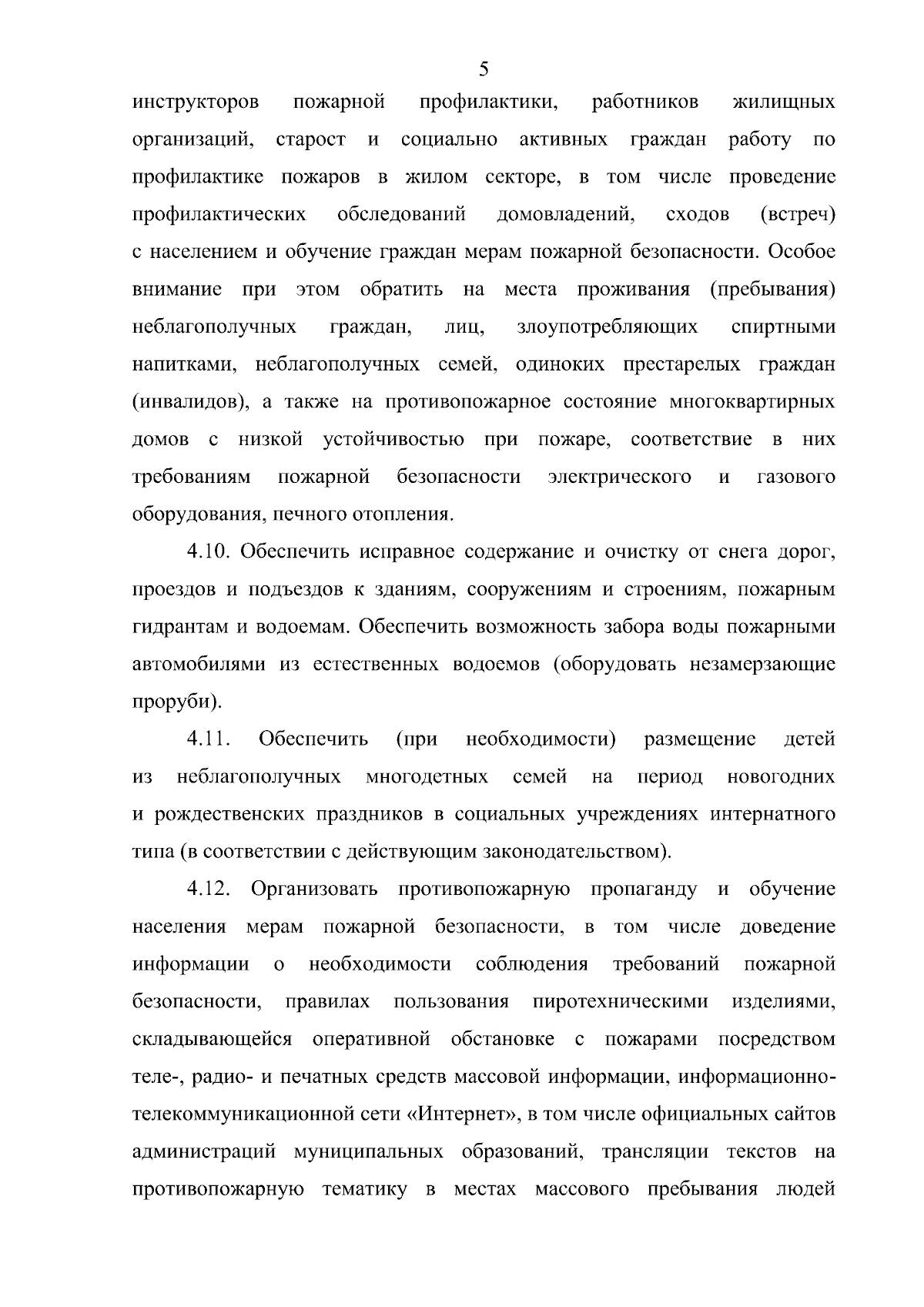 5

инструкторов пожарной профилактики, работников жилищных организаций, старост и социально активных граждан работу по профилактике пожаров в жилом секторе, в том числе проведение профилактических обследований домовладений, сходов (встреч) с населением и обучение граждан мерам пожарной безопасности. Особое внимание при этом обратить на места проживания (пребывания) неблагополучных граждан, лиц, злоупотребляющих спиртными напитками, неблагополучных семей, одиноких престарелых граждан (инвалидов), а также на противопожарное состояние многоквартирных домов с низкой устойчивостью при пожаре, соответствие в них требованиям пожарной безопасности электрического и газового оборудования, печного отопления.

4.10. Обеспечить исправное содержание и очистку от снега дорог, проездов и подъездов к зданиям, сооружениям и строениям, пожарным гидрантам и водоемам. Обеспечить возможность забора воды пожарными автомобилями из естественных водоемов (оборудовать незамерзающие проруби).

4.11. Обеспечить (при необходимости) размещение детей из неблагополучных многодетных семей на период новогодних и рождественских праздников в социальных учреждениях интернатного типа (в соответствии с действующим законодательством).

4.12. Организовать противопожарную пропаганду и обучение населения мерам пожарной безопасности, в том числе доведение информации о необходимости соблюдения требований пожарной безопасности, правилах пользования пиротехническими изделиями, складывающейся оперативной обстановке с пожарами посредством теле-, радио- и печатных средств массовой информации, информационно-телекоммуникационной сети «Интернет», в том числе официальных сайтов администраций муниципальных образований, трансляции текстов на противопожарную тематику в местах массового пребывания людей